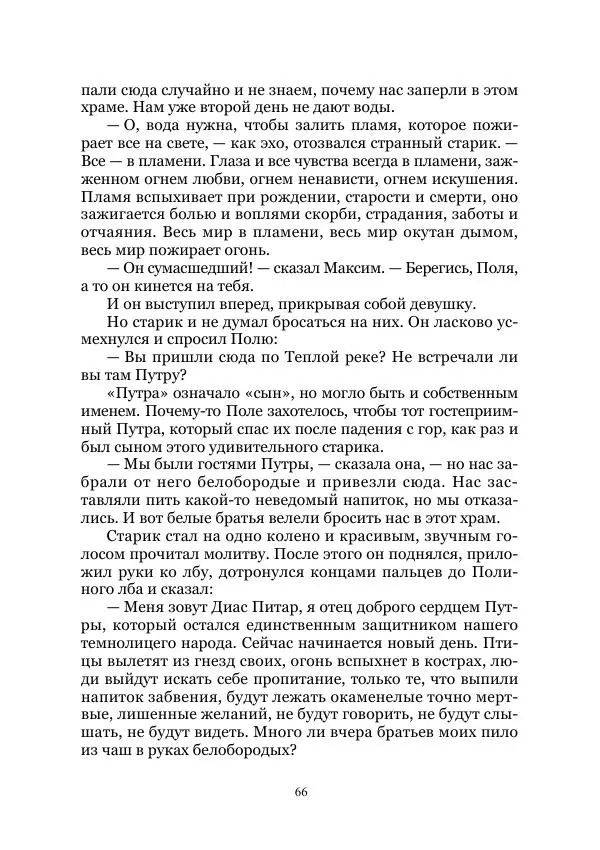 пали сюда случайно и не знаем, почему нас заперли в этом храме. Нам уже второй день не дают воды.

— О, вода нужна, чтобы залить пламя, которое пожирает все на свете, — как эхо, отозвался странный старик. — Все — в пламени. Глаза и все чувства всегда в пламени, зажженном огнем любви, огнем ненависти, огнем искушения. Пламя вспыхивает при рождении, старости и смерти, оно зажигается болью и воплями скорби, страдания, заботы и отчаяния. Весь мир в пламени, весь мир окутан дымом, весь мир пожирает огонь.

— Он сумасшедший! — сказал Максим. — Берегись, Поля, а то он кинется на тебя.

И он выступил вперед, прикрывая собой девушку.

Но старик и не думал бросаться на них. Он ласково усмехнулся и спросил Полю:

— Вы пришли сюда по Теплой реке? Не встречали ли вы там Путру?

«Путра» означало «сын», но могло быть и собственным именем. Почему-то Поле захотелось, чтобы тот гостеприимный Путра, который спас их после падения с гор, как раз и был сыном этого удивительного старика.

— Мы были гостями Путры, — сказала она, — но нас забрали от него белобородые и привезли сюда. Нас заставляли пить какой-то неведомый напиток, но мы отказались. И вот белые братья велели бросить нас в этот храм.

Старик стал на одно колено и красивым, звучным голосом прочитал молитву. После этого он поднялся, приложил руки ко лбу, дотронулся концами пальцев до Полиного лба и сказал:

— Меня зовут Диас Питар, я отец доброго сердцем Путры, который остался единственным защитником нашего темнолицего народа. Сейчас начинается новый день. Птицы вылетят из гнезд своих, огонь вспыхнет в кострах, люди выйдут искать себе пропитание, только те, что выпили напиток забвения, будут лежать окаменелые точно мертвые, лишенные желаний, не будут говорить, не будут слышать, не будут видеть. Много ли вчера братьев моих пило из чаш в руках белобородых?

66